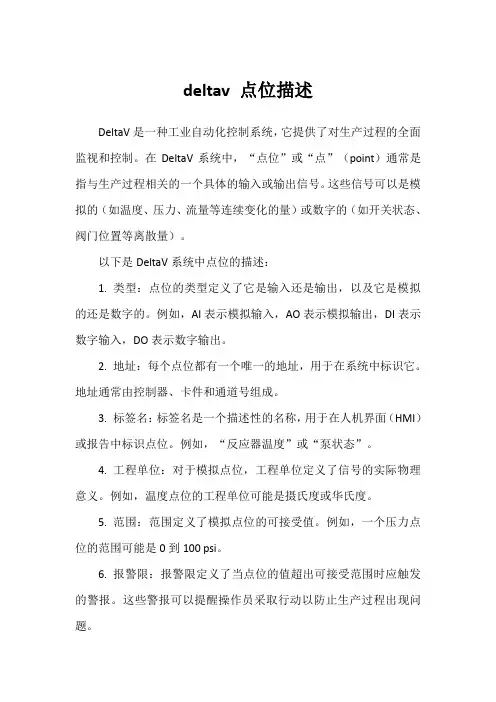 deltav 点位描述

DeltaV 是一种工业自动化控制系统，它提供了对生产过程的全面监视和控制。在 DeltaV 系统中，“点位”或“点”（point）通常是指与生产过程相关的一个具体的输入或输出信号。这些信号可以是模拟的（如温度、压力、流量等连续变化的量）或数字的（如开关状态、阀门位置等离散量）。

以下是 DeltaV 系统中点位的描述：

1. 类型：点位的类型定义了它是输入还是输出，以及它是模拟的还是数字的。例如，AI 表示模拟输入，AO 表示模拟输出，DI 表示数字输入，DO 表示数字输出。

2. 地址：每个点位都有一个唯一的地址，用于在系统中标识它。地址通常由控制器、卡件和通道号组成。

3. 标签名：标签名是一个描述性的名称，用于在人机界面（HMI）或报告中标识点位。例如，“反应器温度”或“泵状态”。

4. 工程单位：对于模拟点位，工程单位定义了信号的实际物理意义。例如，温度点位的工程单位可能是摄氏度或华氏度。

5. 范围：范围定义了模拟点位的可接受值。例如，一个压力点位的范围可能是 0 到 100 psi。

6. 报警限：报警限定义了当点位的值超出可接受范围时应触发的警报。这些警报可以提醒操作员采取行动以防止生产过程出现问题。